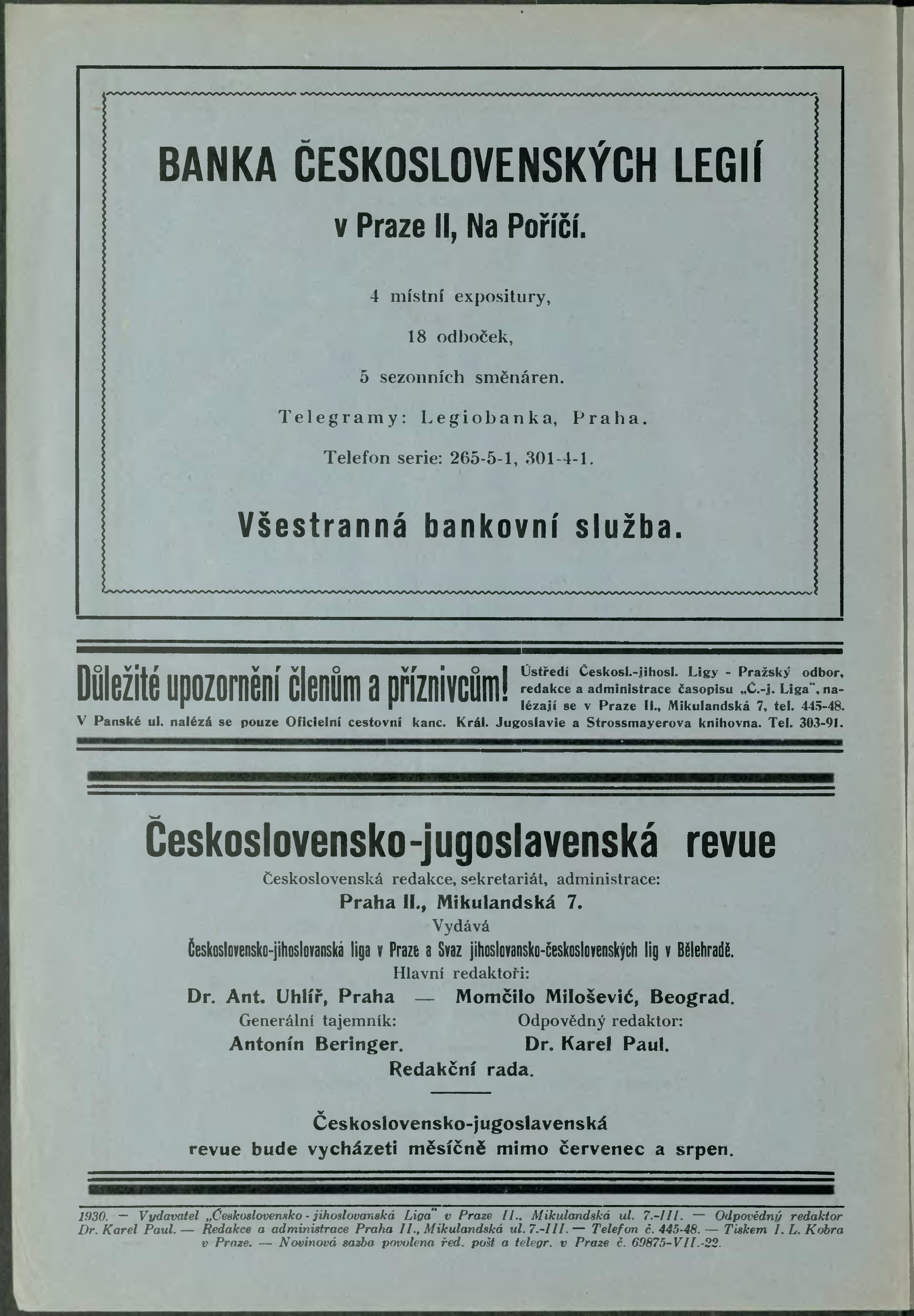 BANKA ČESKOSLOVENSKÝCH LEGIÍ

v Praze II, Na Poříčí.

4 místní expositury,

18 odboček,

5 sezonních směnáren.

Telegramy: Legiobanka, Praha.

Telefon serie: 265-5-1, 301-4-1.

Všestranná bankovní služba.

Důležité upozornění členům a příznivcům! Ústředí Českosl.-jihosl. Ligy - Pražský odbor, redakce a administrace časopisu „Č.-j. Liga", nalézají se v Praze II., Mikulandská 7, tel. 445-48. V Panské ul. nalézá se pouze Oficielní cestovní kanc. Král. Jugoslavie a Strossmayerova knihovna. Tel. 303-91.

Československo-jugoslavenská revue

Československá redakce, sekretariát, administrace:

Praha II., Mikulandská 7.

Vydává

Československo-jihoslovanská liga v Praze a Svaz jihoslovansko-československých lig v Bělehradě.

Hlavní redaktoři:

Dr. Ant. Uhlíř, Praha — Momčilo Milošević, Beograd.

Generální tajemník: Antonín Beringer.

Odpovědný redaktor: Dr. Karel Paul.

Redakční rada.

Československo-jugoslavenská revue bude vycházeti měsíčně mimo červenec a srpen.

1930. — Vydavatel „Československo - jihoslovanská Liga" v Praze II., Mikulandská ul. 7.-III. — Odpovědný redaktor Dr. Karel Paul. — Redakce a administrace Praha II., Mikulandská ul. 7.-III. — Telefon č. 445-48. — Tiskem I. L. Kobra v Praze. — Novinová sazba povolena řed. pošt a telegr. v Praze č. 69875-VII.-22.